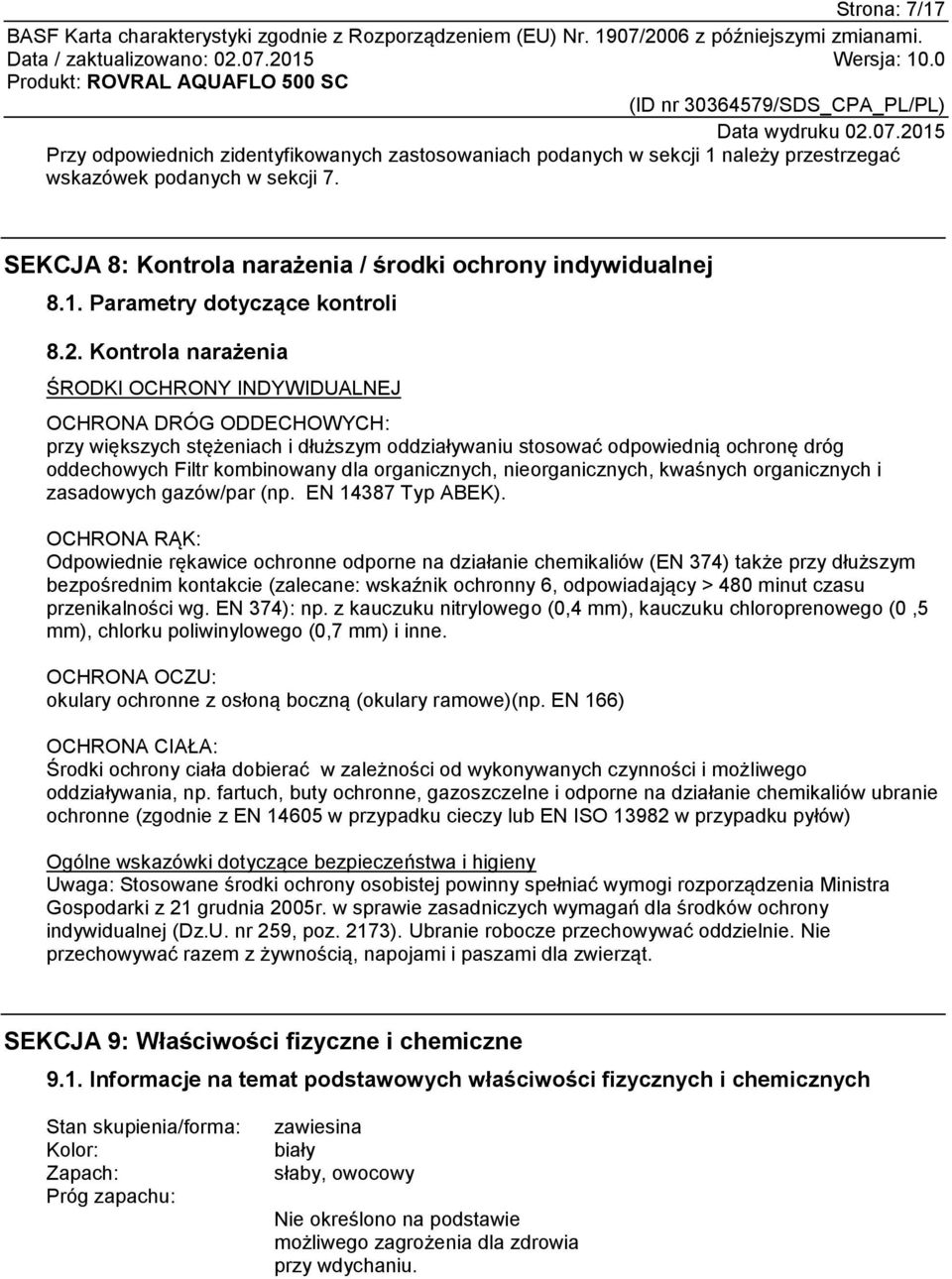 Strona: 7/17
BASF Karta charakterystyki zgodnie z Rozporządzeniem (EU) Nr. 1907/2006 z późniejszymi zmianami.
Data / zaktualizowano: 02.07.2015 Wersja: 10.0
Produkt: ROVRAL AQUAFLO 500 SC
(ID nr 30364579/SDS_CPA_PL/PL)
Data wydruku 02.07.2015

Przy odpowiednich zidentyfikowanych zastosowaniach podanych w sekcji 1 należy przestrzegać wskazówek podanych w sekcji 7.

SEKCJA 8: Kontrola narażenia / środki ochrony indywidualnej

8.1. Parametry dotyczące kontroli

8.2. Kontrola narażenia

ŚRODKI OCHRONY INDYWIDUALNEJ

OCHRONA DRÓG ODDECHOWYCH:
przy większych stężeniach i dłuższym oddziaływaniu stosować odpowiednią ochronę dróg oddechowych Filtr kombinowany dla organicznych, nieorganicznych, kwaśnych organicznych i zasadowych gazów/par (np. EN 14387 Typ ABEK).

OCHRONA RĄK:
Odpowiednie rękawice ochronne odporne na działanie chemikaliów (EN 374) także przy dłuższym bezpośrednim kontakcie (zalecane: wskaźnik ochronny 6, odpowiadający > 480 minut czasu przenikalności wg. EN 374): np. z kauczuku nitrylowego (0,4 mm), kauczuku chloroprenowego (0 ,5 mm), chlorku poliwinylowego (0,7 mm) i inne.

OCHRONA OCZU:
okulary ochronne z osłoną boczną (okulary ramowe)(np. EN 166)

OCHRONA CIAŁA:
Środki ochrony ciała dobierać w zależności od wykonywanych czynności i możliwego oddziaływania, np. fartuch, buty ochronne, gazoszczelne i odporne na działanie chemikaliów ubranie ochronne (zgodnie z EN 14605 w przypadku cieczy lub EN ISO 13982 w przypadku pyłów)

Ogólne wskazówki dotyczące bezpieczeństwa i higieny
Uwaga: Stosowane środki ochrony osobistej powinny spełniać wymogi rozporządzenia Ministra Gospodarki z 21 grudnia 2005r. w sprawie zasadniczych wymagań dla środków ochrony indywidualnej (Dz.U. nr 259, poz. 2173). Ubranie robocze przechowywać oddzielnie. Nie przechowywać razem z żywnością, napojami i paszami dla zwierząt.

SEKCJA 9: Właściwości fizyczne i chemiczne

9.1. Informacje na temat podstawowych właściwości fizycznych i chemicznych

Stan skupienia/forma: zawiesina
Kolor: biały
Zapach: słaby, owocowy
Próg zapachu:
Nie określono na podstawie możliwego zagrożenia dla zdrowia przy wdychaniu.